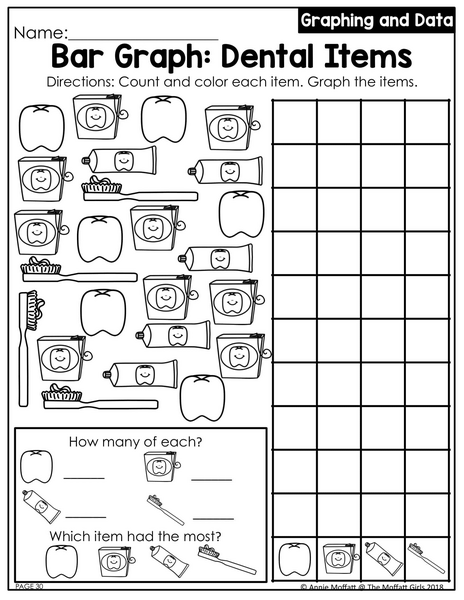 Graphing and Data

Name:_______________

Bar Graph: Dental Items

Directions: Count and color each item. Graph the items.

How many of each?

_____ _____

_____ _____

Which item had the most?

PAGE 30

© Annie Moffatt @ The Moffatt Girls 2018